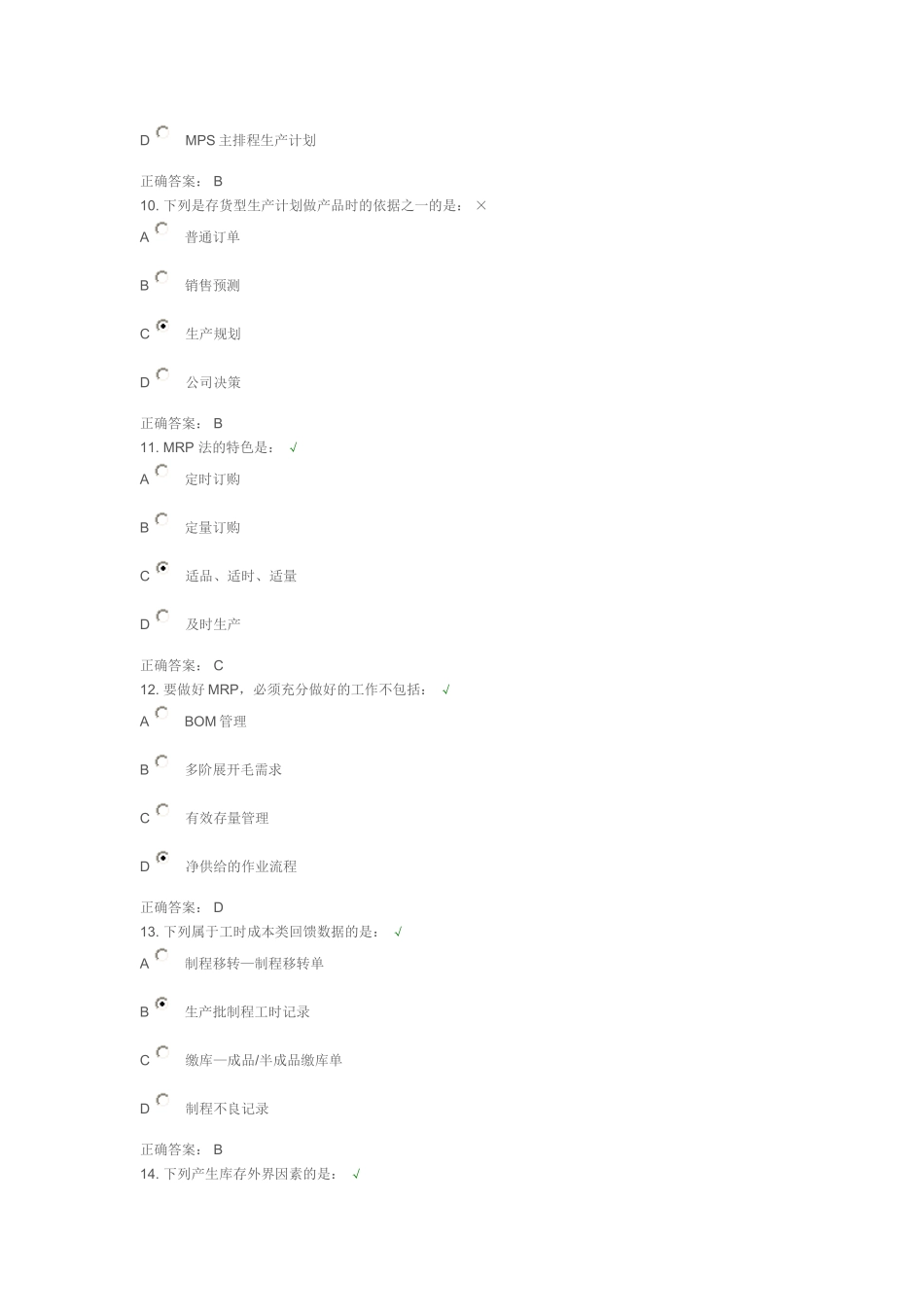 D MPS 主排程生产计划

正确答案： B
10. 下列是存货型生产计划做产品时的依据之一的是： ×
A 普通订单

B 销售预测

C 生产规划

D 公司决策

正确答案： B
11. MRP 法的特色是： √
A 定时订购

B 定量订购

C 适品、适时、适量

D 及时生产

正确答案： C
12. 要做好 MRP，必须充分做好的工作不包括： √
A BOM 管理

B 多阶展开毛需求

C 有效存量管理

D 净供给的作业流程

正确答案： D
13. 下列属于工时成本类回馈数据的是： √
A 制程移转—制程移转单

B 生产批制程工时记录

C 缴库—成品/半成品缴库单

D 制程不良记录

正确答案： B
14. 下列产生库存外界因素的是： √